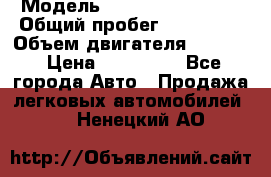 Модель
Общий пробег
Объем двигателя
Цена Все города Авто Продажа легковых автомобилей Ненецкий АО

http://Объявлений.сайт